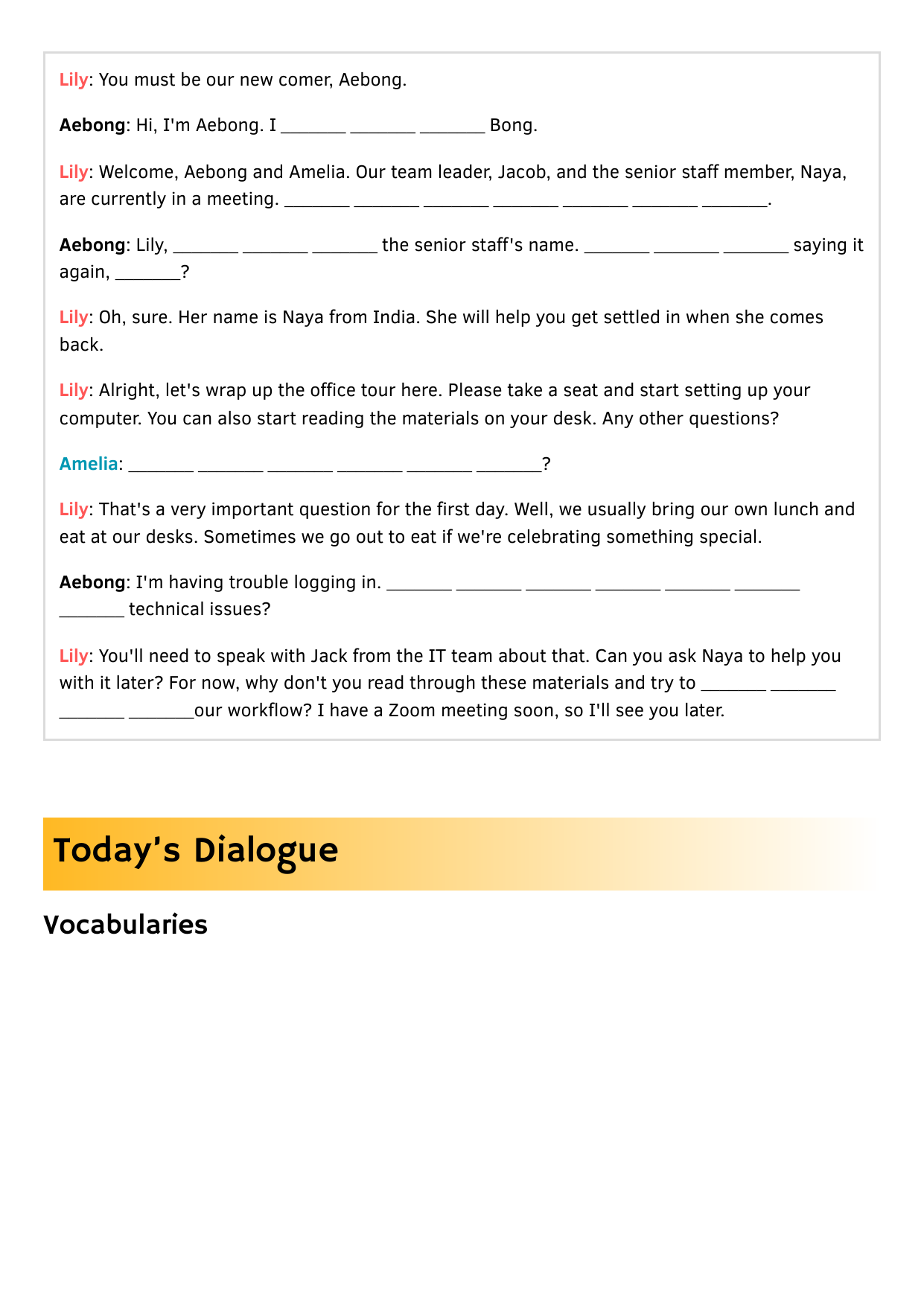 Lily: You must be our new comer, Aebong.

Aebong: Hi, I'm Aebong. I _______ _______ _______ Bong.

Lily: Welcome, Aebong and Amelia. Our team leader, Jacob, and the senior staff member, Naya, are currently in a meeting. _______ _______ _______ _______ _______ _______ _______.

Aebong: Lily, _______ _______ _______ the senior staff's name. _______ _______ _______ saying it again, _______?

Lily: Oh, sure. Her name is Naya from India. She will help you get settled in when she comes back.

Lily: Alright, let's wrap up the office tour here. Please take a seat and start setting up your computer. You can also start reading the materials on your desk. Any other questions?

Amelia: _______ _______ _______ _______ _______ _______?

Lily: That's a very important question for the first day. Well, we usually bring our own lunch and eat at our desks. Sometimes we go out to eat if we're celebrating something special.

Aebong: I'm having trouble logging in. _______ _______ _______ _______ _______ _______ _______ technical issues?

Lily: You'll need to speak with Jack from the IT team about that. Can you ask Naya to help you with it later? For now, why don't you read through these materials and try to _______ _______ _______ _______our workflow? I have a Zoom meeting soon, so I'll see you later.

Today's Dialogue

Vocabularies